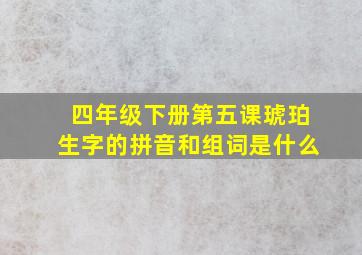 四年级下册第五课琥珀生字的拼音和组词是什么